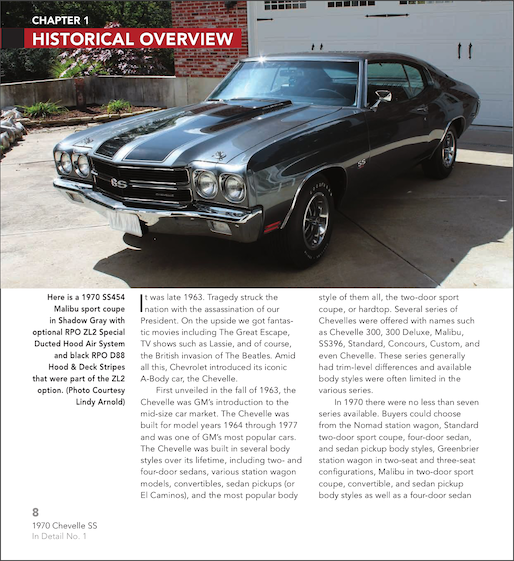 CHAPTER 1
HISTORICAL OVERVIEW

Here is a 1970 SS454 Malibu sport coupe in Shadow Gray with optional RPO ZL2 Special Ducted Hood Air System and black RPO D88 Hood & Deck Stripes that were part of the ZL2 option. (Photo Courtesy Lindy Arnold)

It was late 1963. Tragedy struck the nation with the assassination of our President. On the upside we got fantastic movies including The Great Escape, TV shows such as Lassie, and of course, the British invasion of The Beatles. Amid all this, Chevrolet introduced its iconic A-Body car, the Chevelle.

First unveiled in the fall of 1963, the Chevelle was GM's introduction to the mid-size car market. The Chevelle was built for model years 1964 through 1977 and was one of GM's most popular cars. The Chevelle was built in several body styles over its lifetime, including two- and four-door sedans, various station wagon models, convertibles, sedan pickups (or El Caminos), and the most popular body style of them all, the two-door sport coupe, or hardtop. Several series of Chevelles were offered with names such as Chevelle 300, 300 Deluxe, Malibu, SS396, Standard, Concours, Custom, and even Chevelle. These series generally had trim-level differences and available body styles were often limited in the various series.

In 1970 there were no less than seven series available. Buyers could choose from the Nomad station wagon, Standard two-door sport coupe, four-door sedan, and sedan pickup body styles, Greenbrier station wagon in two-seat and three-seat configurations, Malibu in two-door sport coupe, convertible, and sedan pickup body styles as well as a four-door sedan

8
1970 Chevelle SS
In Detail No. 1